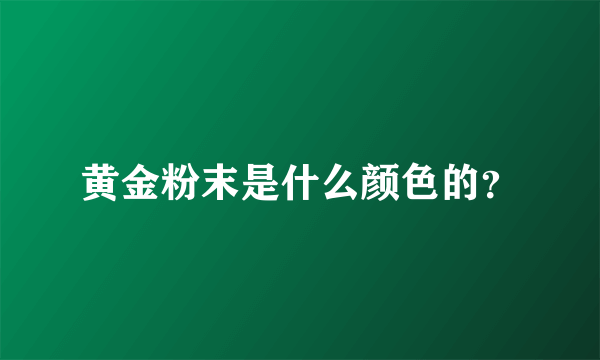 黄金粉末是什么颜色的?